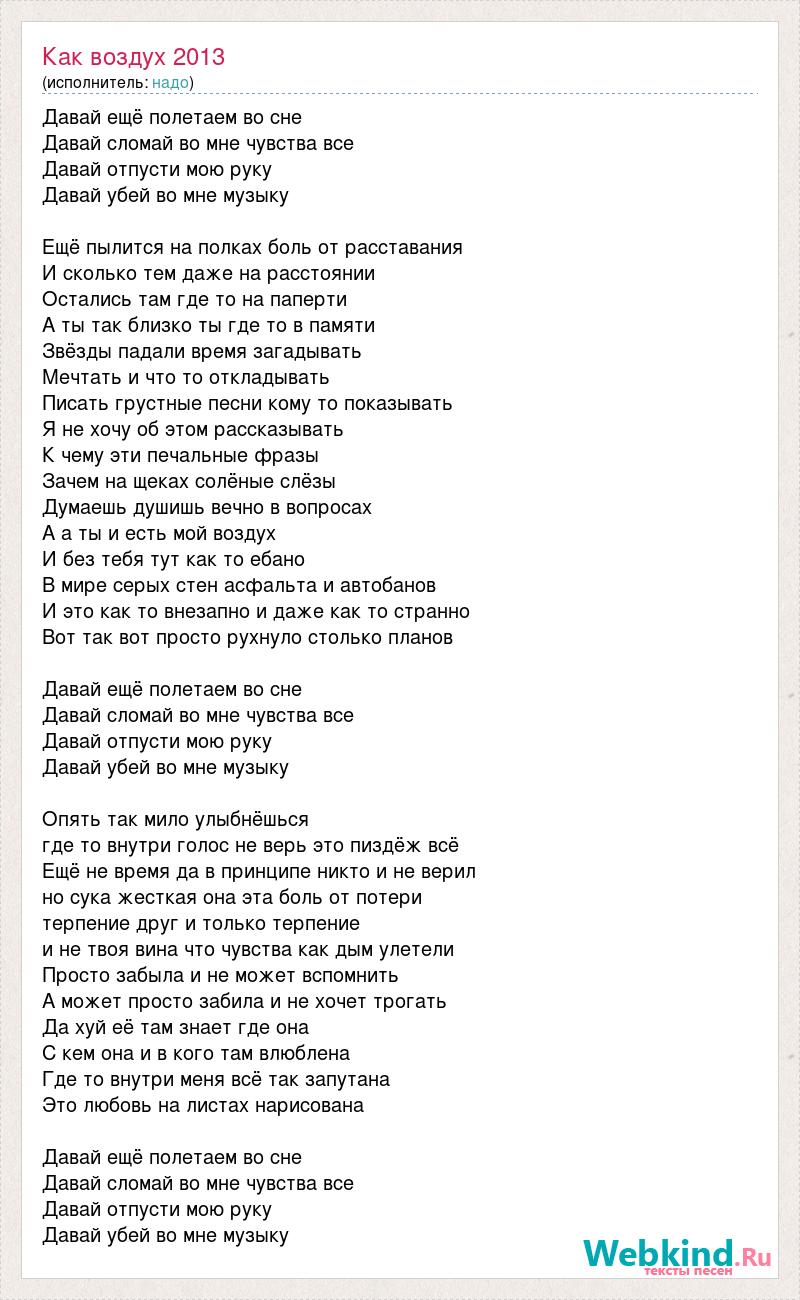 Как воздух 2013
(исполнитель: надо)

Давай ещё полетаем во сне
Давай сломай во мне чувства все
Давай отпусти мою руку
Давай убей во мне музыку

Ещё пылится на полках боль от расставания
И сколько тем даже на расстоянии
Остались там где то на паперти
А ты так близко ты где то в памяти
Звёзды падали время загадывать
Мечтать и что то откладывать
Писать грустные песни кому то показывать
Я не хочу об этом рассказывать
К чему эти печальные фразы
Зачем на щеках солёные слёзы
Думаешь душишь вечно в вопросах
А а ты и есть мой воздух
И без тебя тут как то ебано
В мире серых стен асфальта и автобанов
И это как то внезапно и даже как то странно
Вот так вот просто рухнуло столько планов

Давай ещё полетаем во сне
Давай сломай во мне чувства все
Давай отпусти мою руку
Давай убей во мне музыку

Опять так мило улыбнёшься
где то внутри голос не верь это пиздёж всё
Ещё не время да в принципе никто и не верил
но сука жесткая она эта боль от потери
терпение друг и только терпение
и не твоя вина что чувства как дым улетели
Просто забыла и не может вспомнить
А может просто забила и не хочет трогать
Да хуй её там знает где она
С кем она и в кого там влюблена
Где то внутри меня всё так запутана
Это любовь на листах нарисована

Давай ещё полетаем во сне
Давай сломай во мне чувства все
Давай отпусти мою руку
Давай убей во мне музыку

Webkind.Ru
тексты песен